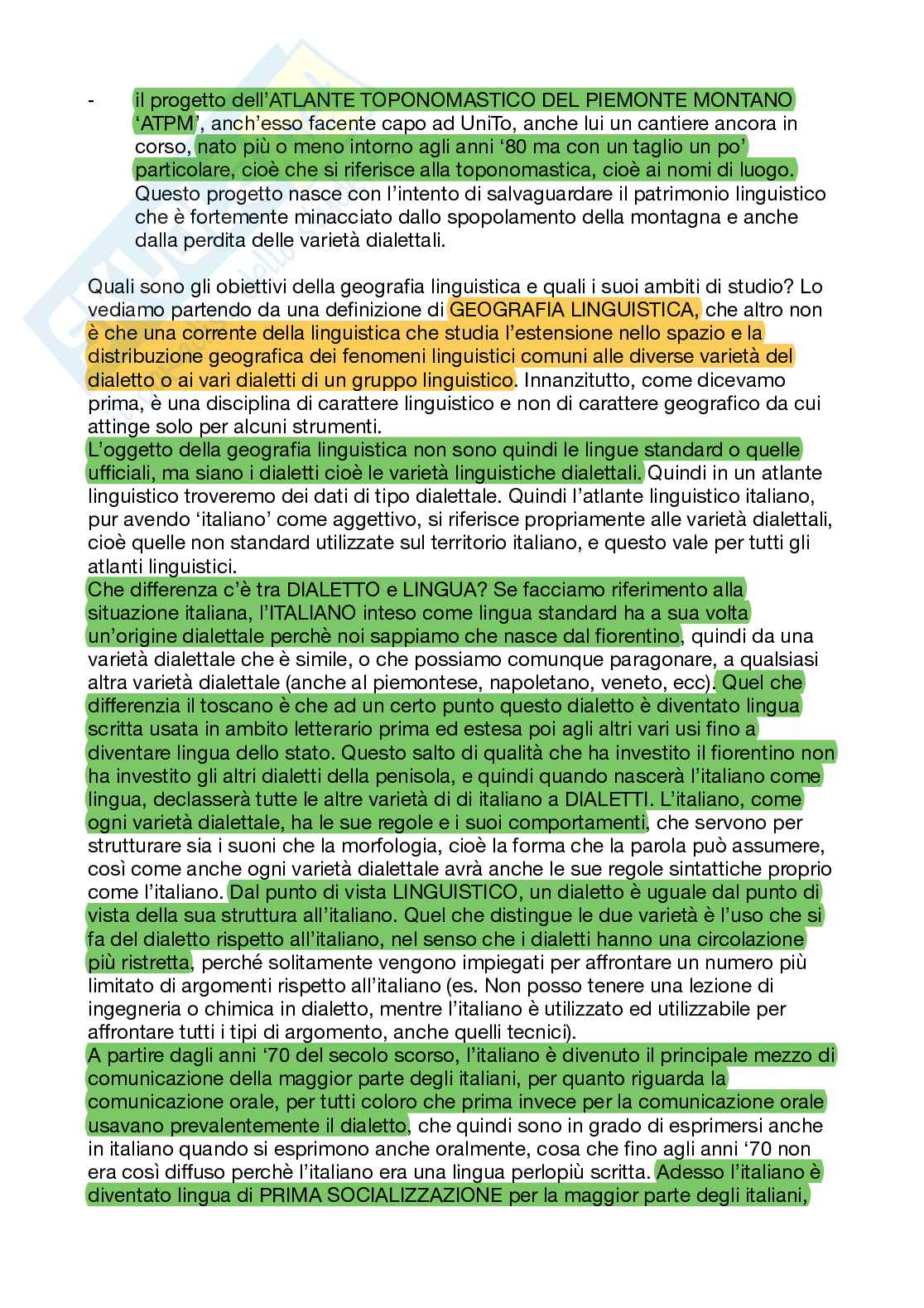 - il progetto dell'ATLANTE TOPONOMASTICO DEL PIEMONTE MONTANO 'ATPM', anch'esso facente capo ad UniTo, anche lui un cantiere ancora in corso, nato più o meno intorno agli anni '80 ma con un taglio un po' particolare, cioè che si riferisce alla toponomastica, cioè ai nomi di luogo. Questo progetto nasce con l'intento di salvaguardare il patrimonio linguistico che è fortemente minacciato dallo spopolamento della montagna e anche dalla perdita delle varietà dialettali.

Quali sono gli obiettivi della geografia linguistica e quali i suoi ambiti di studio? Lo vediamo partendo da una definizione di GEOGRAFIA LINGUISTICA, che altro non è che una corrente della linguistica che studia l'estensione nello spazio e la distribuzione geografica dei fenomeni linguistici comuni alle diverse varietà del dialetto o ai vari dialetti di un gruppo linguistico. Innanzitutto, come dicevamo prima, è una disciplina di carattere linguistico e non di carattere geografico da cui attinge solo per alcuni strumenti.
L'oggetto della geografia linguistica non sono quindi le lingue standard o quelle ufficiali, ma siano i dialetti cioè le varietà linguistiche dialettali. Quindi in un atlante linguistico troveremo dei dati di tipo dialettale. Quindi l'atlante linguistico italiano, pur avendo 'italiano' come aggettivo, si riferisce propriamente alle varietà dialettali, cioè quelle non standard utilizzate sul territorio italiano, e questo vale per tutti gli atlanti linguistici.
Che differenza c'è tra DIALETTO e LINGUA? Se facciamo riferimento alla situazione italiana, l'ITALIANO inteso come lingua standard ha a sua volta un'origine dialettale perchè noi sappiamo che nasce dal fiorentino, quindi da una varietà dialettale che è simile, o che possiamo comunque paragonare, a qualsiasi altra varietà dialettale (anche al piemontese, napoletano, veneto, ecc). Quel che differenzia il toscano è che ad un certo punto questo dialetto è diventato lingua scritta usata in ambito letterario prima ed estesa poi agli altri vari usi fino a diventare lingua dello stato. Questo salto di qualità che ha investito il fiorentino non ha investito gli altri dialetti della penisola, e quindi quando nascerà l'italiano come lingua, declasserà tutte le altre varietà di di italiano a DIALETTI. L'italiano, come ogni varietà dialettale, ha le sue regole e i suoi comportamenti, che servono per strutturare sia i suoni che la morfologia, cioè la forma che la parola può assumere, così come anche ogni varietà dialettale avrà anche le sue regole sintattiche proprio come l'italiano. Dal punto di vista LINGUISTICO, un dialetto è uguale dal punto di vista della sua struttura all'italiano. Quel che distingue le due varietà è l'uso che si fa del dialetto rispetto all'italiano, nel senso che i dialetti hanno una circolazione più ristretta, perché solitamente vengono impiegati per affrontare un numero più limitato di argomenti rispetto all'italiano (es. Non posso tenere una lezione di ingegneria o chimica in dialetto, mentre l'italiano è utilizzato ed utilizzabile per affrontare tutti i tipi di argomento, anche quelli tecnici).
A partire dagli anni '70 del secolo scorso, l'italiano è divenuto il principale mezzo di comunicazione della maggior parte degli italiani, per quanto riguarda la comunicazione orale, per tutti coloro che prima invece per la comunicazione orale usavano prevalentemente il dialetto, che quindi sono in grado di esprimersi anche in italiano quando si esprimono anche oralmente, cosa che fino agli anni '70 non era così diffuso perchè l'italiano era una lingua perlopiù scritta. Adesso l'italiano è diventato lingua di PRIMA SOCIALIZZAZIONE per la maggior parte degli italiani,